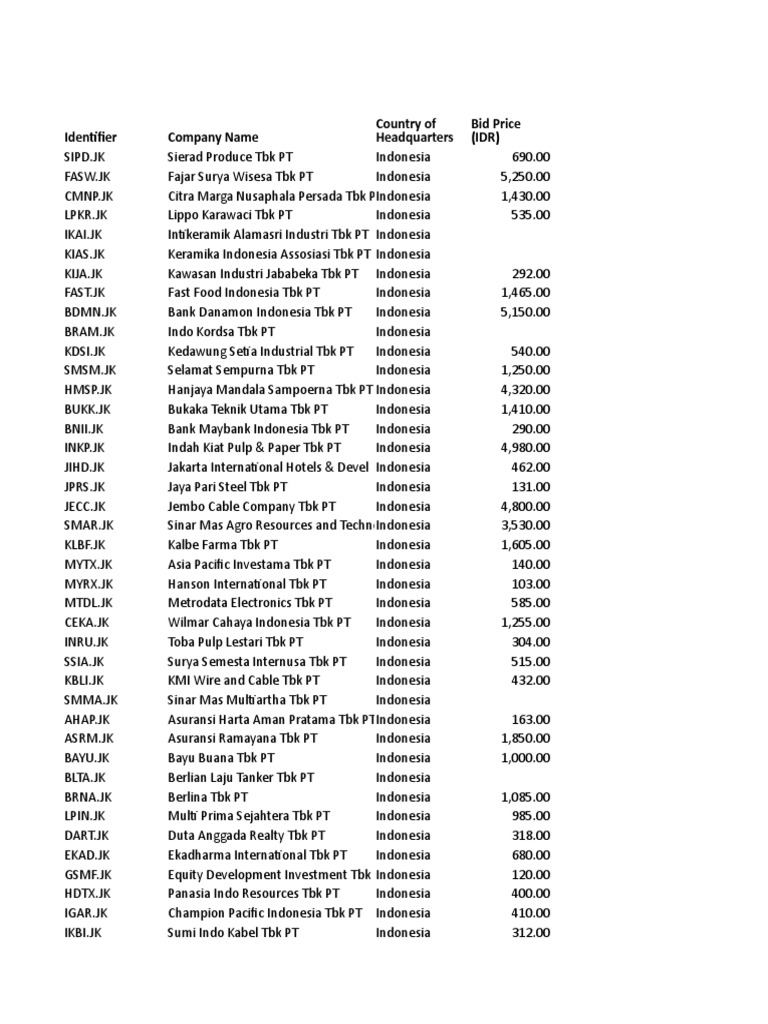 | Identifier | Company Name | Country of Headquarters | Bid Price (IDR) |
|---|---|---|---|
| SIPD.JK | Sierad Produce Tbk PT | Indonesia | 690.00 |
| FASW.JK | Fajar Surya Wisesa Tbk PT | Indonesia | 5,250.00 |
| CMNP.JK | Citra Marga Nusaphala Persada Tbk P | Indonesia | 1,430.00 |
| LPKR.JK | Lippo Karawaci Tbk PT | Indonesia | 535.00 |
| IKAI.JK | Intikeramik Alamasri Industri Tbk PT | Indonesia | |
| KIAS.JK | Keramika Indonesia Assosiasi Tbk PT | Indonesia | |
| KIJA.JK | Kawasan Industri Jababeka Tbk PT | Indonesia | 292.00 |
| FAST.JK | Fast Food Indonesia Tbk PT | Indonesia | 1,465.00 |
| BDMN.JK | Bank Danamon Indonesia Tbk PT | Indonesia | 5,150.00 |
| BRAM.JK | Indo Kordsa Tbk PT | Indonesia | |
| KDSI.JK | Kedawung Setia Industrial Tbk PT | Indonesia | 540.00 |
| SMSM.JK | Selamat Sempurna Tbk PT | Indonesia | 1,250.00 |
| HMSP.JK | Hanjaya Mandala Sampoerna Tbk PT | Indonesia | 4,320.00 |
| BUKK.JK | Bukaka Teknik Utama Tbk PT | Indonesia | 1,410.00 |
| BNII.JK | Bank Maybank Indonesia Tbk PT | Indonesia | 290.00 |
| INKP.JK | Indah Kiat Pulp & Paper Tbk PT | Indonesia | 4,980.00 |
| JIHD.JK | Jakarta International Hotels & Devel | Indonesia | 462.00 |
| JPRS.JK | Jaya Pari Steel Tbk PT | Indonesia | 131.00 |
| JECC.JK | Jembo Cable Company Tbk PT | Indonesia | 4,800.00 |
| SMAR.JK | Sinar Mas Agro Resources and Techn | Indonesia | 3,530.00 |
| KLBF.JK | Kalbe Farma Tbk PT | Indonesia | 1,605.00 |
| MYTX.JK | Asia Pacific Investama Tbk PT | Indonesia | 140.00 |
| MYRX.JK | Hanson International Tbk PT | Indonesia | 103.00 |
| MTDL.JK | Metrodata Electronics Tbk PT | Indonesia | 585.00 |
| CEKA.JK | Wilmar Cahaya Indonesia Tbk PT | Indonesia | 1,255.00 |
| INRU.JK | Toba Pulp Lestari Tbk PT | Indonesia | 304.00 |
| SSIA.JK | Surya Semesta Internusa Tbk PT | Indonesia | 515.00 |
| KBLI.JK | KMI Wire and Cable Tbk PT | Indonesia | 432.00 |
| SMMA.JK | Sinar Mas Multiartha Tbk PT | Indonesia | |
| AHAP.JK | Asuransi Harta Aman Pratama Tbk PT | Indonesia | 163.00 |
| ASRM.JK | Asuransi Ramayana Tbk PT | Indonesia | 1,850.00 |
| BAYU.JK | Bayu Buana Tbk PT | Indonesia | 1,000.00 |
| BLTA.JK | Berlian Laju Tanker Tbk PT | Indonesia | |
| BRNA.JK | Berlina Tbk PT | Indonesia | 1,085.00 |
| LPIN.JK | Multi Prima Sejahtera Tbk PT | Indonesia | 985.00 |
| DART.JK | Duta Anggada Realty Tbk PT | Indonesia | 318.00 |
| EKAD.JK | Ekadharma International Tbk PT | Indonesia | 680.00 |
| GSMF.JK | Equity Development Investment Tbk | Indonesia | 120.00 |
| HDTX.JK | Panasia Indo Resources Tbk PT | Indonesia | 400.00 |
| IGAR.JK | Champion Pacific Indonesia Tbk PT | Indonesia | 410.00 |
| IKBI.JK | Sumi Indo Kabel Tbk PT | Indonesia | 312.00 |